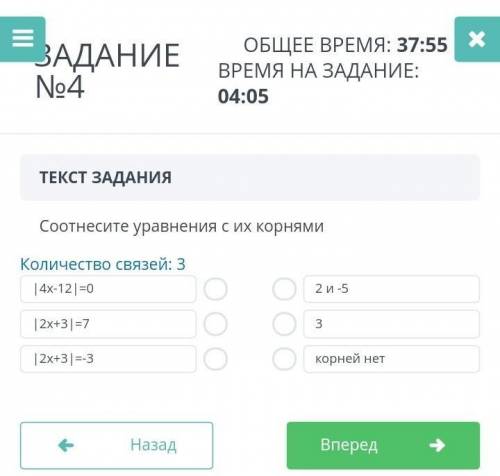 ЗАДАНИЕ №4

ОБЩЕЕ ВРЕМЯ: 37:55
ВРЕМЯ НА ЗАДАНИЕ: 04:05

ТЕКСТ ЗАДАНИЯ

Соотнесите уравнения с их корнями

Количество связей: 3

$|4x-12|=0$

$|2x+3|=7$

$|2x+3|=-3$

2 и -5

3

корней нет

Назад

Вперед